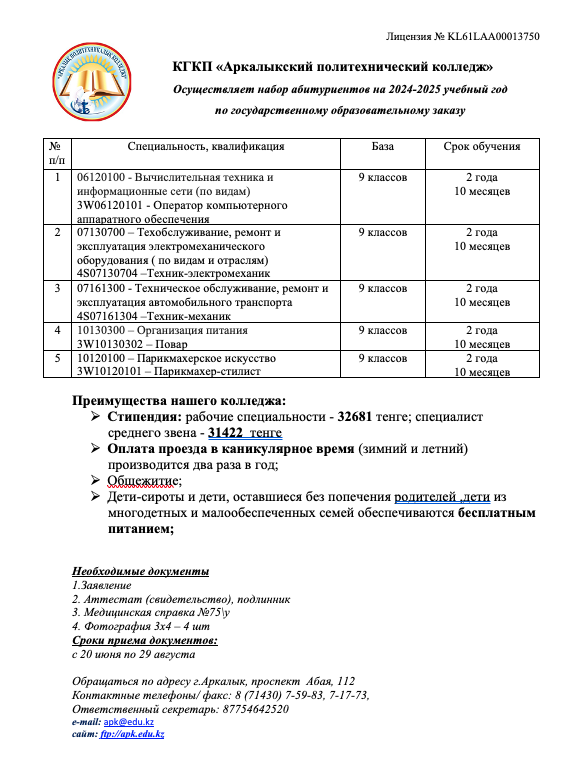 Лицензия № KL61LAA00013750

КГКП «Аркалыкский политехнический колледж»

Осуществляет набор абитуриентов на 2024-2025 учебный год по государственному образовательному заказу

| № п/п | Специальность, квалификация | База | Срок обучения |
|---|---|---|---|
| 1 | 06120100 - Вычислительная техника и информационные сети (по видам) 3W06120101 - Оператор компьютерного аппаратного обеспечения | 9 классов | 2 года 10 месяцев |
| 2 | 07130700 – Техобслуживание, ремонт и эксплуатация электромеханического оборудования ( по видам и отраслям) 4S07130704 –Техник-электромеханик | 9 классов | 2 года 10 месяцев |
| 3 | 07161300 - Техническое обслуживание, ремонт и эксплуатация автомобильного транспорта 4S07161304 –Техник-механик | 9 классов | 2 года 10 месяцев |
| 4 | 10130300 – Организация питания 3W10130302 – Повар | 9 классов | 2 года 10 месяцев |
| 5 | 10120100 – Парикмахерское искусство 3W10120101 – Парикмахер-стилист | 9 классов | 2 года 10 месяцев |

Преимущества нашего колледжа:
➢ Стипендия: рабочие специальности - 32681 тенге; специалист среднего звена - 31422 тенге
➢ Оплата проезда в каникулярное время (зимний и летний) производится два раза в год;
➢ Общежитие;
➢ Дети-сироты и дети, оставшиеся без попечения родителей ,дети из многодетных и малообеспеченных семей обеспечиваются бесплатным питанием;

Необходимые документы
1.Заявление
2. Аттестат (свидетельство), подлинник
3. Медицинская справка №75\у
4. Фотография 3х4 – 4 шт
Сроки приема документов:
с 20 июня по 29 августа

Обращаться по адресу г.Аркалык, проспект Абая, 112
Контактные телефоны/ факс: 8 (71430) 7-59-83, 7-17-73,
Ответственный секретарь: 87754642520
e-mail: apk@edu.kz
сайт: ftp://apk.edu.kz